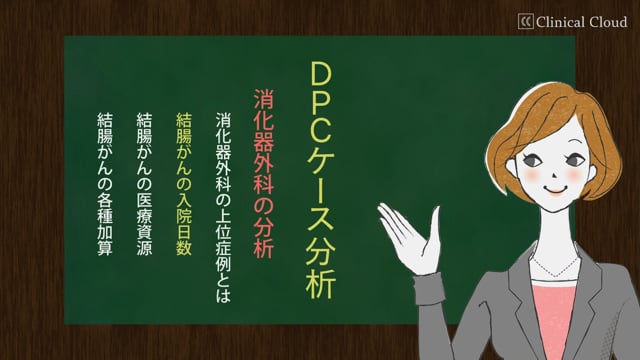 Clinical Cloud

DPCケース分析

消化器外科の分析

消化器外科の上位症例とは

結腸がんの入院日数

結腸がんの医療資源

結腸がんの各種加算